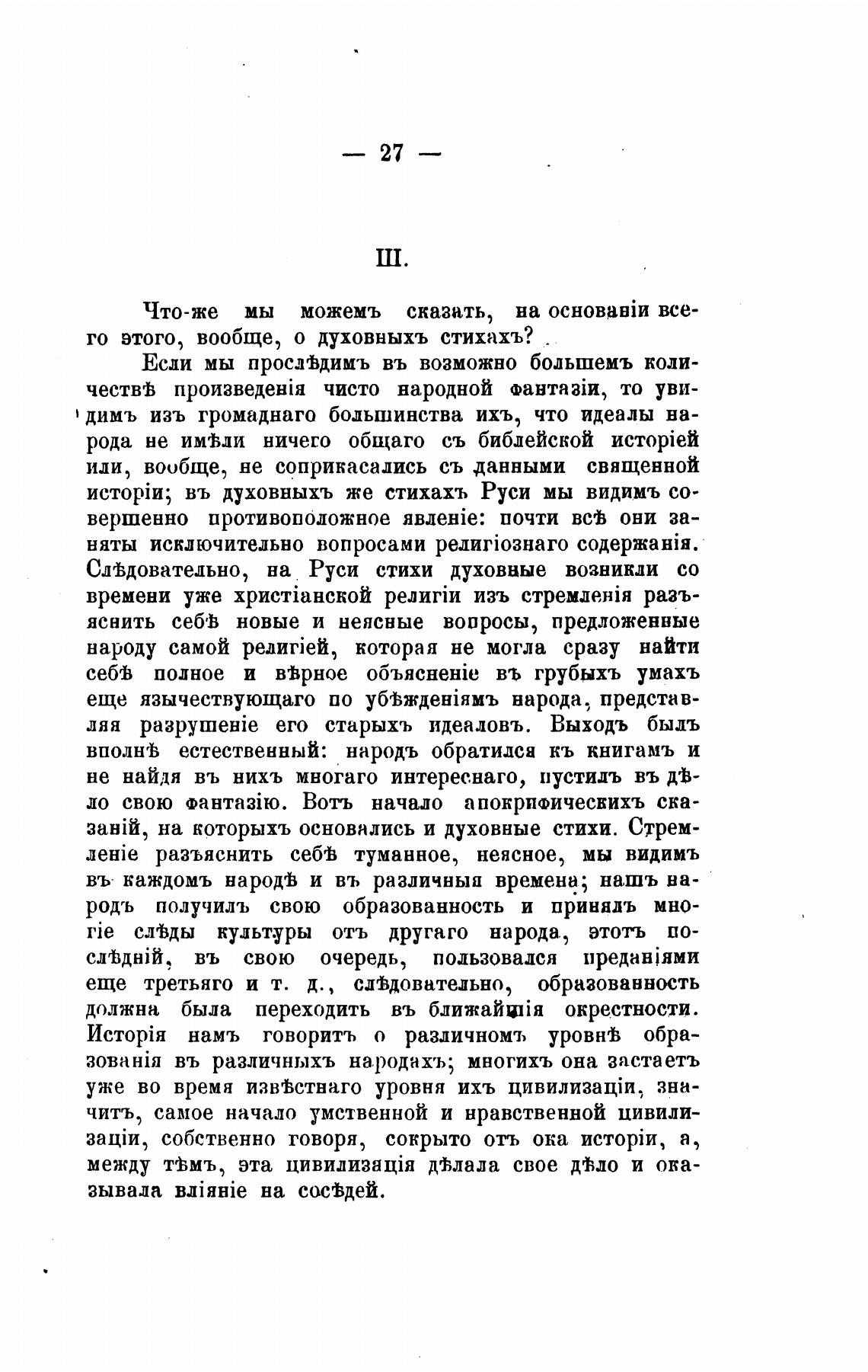 — 27 —

III.

Что-же мы можемъ сказать, на основаніи всего этого, вообще, о духовныхъ стихахъ?

Если мы прослѣдимъ въ возможно большемъ количествѣ произведенія чисто народной фантазіи, то увидимъ изъ громаднаго большинства ихъ, что идеалы народа не имѣли ничего общаго съ библейской исторіей или, вообще, не соприкасались съ данными священной исторіи; въ духовныхъ же стихахъ Руси мы видимъ совершенно противоположное явленіе: почти всѣ они заняты исключительно вопросами религіознаго содержанія. Слѣдовательно, на Руси стихи духовные возникли со времени уже христіанской религіи изъ стремленія разъяснить себѣ новые и неясные вопросы, предложенные народу самой религіей, которая не могла сразу найти себѣ полное и вѣрное объясненіе въ грубыхъ умахъ еще язычествующаго по убѣжденіямъ народа, представляя разрушеніе его старыхъ идеаловъ. Выходъ былъ вполнѣ естественный: народъ обратился къ книгамъ и не найдя въ нихъ многаго интереснаго, пустилъ въ дѣло свою фантазію. Вотъ начало апокрифическихъ сказаній, на которыхъ основались и духовные стихи. Стремленіе разъяснить себѣ туманное, неясное, мы видимъ въ каждомъ народѣ и въ различныя времена; нашъ народъ получилъ свою образованность и принялъ многіе слѣды культуры отъ другаго народа, этотъ послѣдній, въ свою очередь, пользовался преданіями еще третьяго и т. д., слѣдовательно, образованность должна была переходить въ ближайшія окрестности. Исторія намъ говоритъ о различномъ уровнѣ образованія въ различныхъ народахъ; многихъ она застаетъ уже во время извѣстнаго уровня ихъ цивилизаціи, значитъ, самое начало умственной и нравственной цивилизаціи, собственно говоря, сокрыто отъ ока исторіи, а, между тѣмъ, эта цивилизація дѣлала свое дѣло и оказывала вліяніе на сосѣдей.